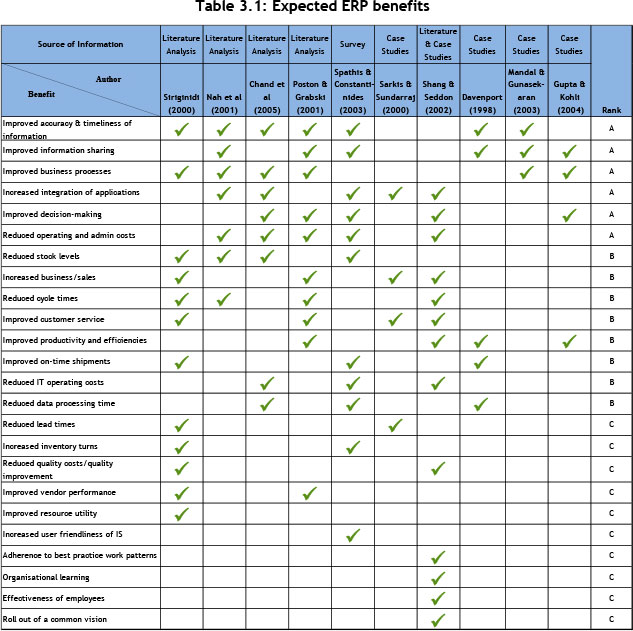 Table 3.1: Expected ERP benefits

| Source of Information | Literature Analysis | Literature Analysis | Literature Analysis | Literature Analysis | Survey | Case Studies | Literature & Case Studies | Case Studies | Case Studies | Case Studies | |
|---|---|---|---|---|---|---|---|---|---|---|---|
| Author / Benefit | Strigintdi (2000) | Nah et al (2001) | Chand et al (2005) | Poston & Grabski (2001) | Spathis & Constantinides (2003) | Sarkis & Sundarraj (2000) | Shang & Seddon (2002) | Davenport (1998) | Mandal & Gunasekaran (2003) | Gupta & Kohli (2004) | Rank |
| Improved accuracy & timeliness of information | ✓ | ✓ | ✓ | ✓ | ✓ | | | ✓ | ✓ | | A |
| Improved information sharing | | ✓ | | ✓ | ✓ | | | ✓ | ✓ | ✓ | A |
| Improved business processes | ✓ | ✓ | ✓ | ✓ | | | | | ✓ | ✓ | A |
| Increased integration of applications | | ✓ | ✓ | | ✓ | ✓ | ✓ | | | | A |
| Improved decision-making | | | ✓ | ✓ | ✓ | | ✓ | | | ✓ | A |
| Reduced operating and admin costs | | ✓ | ✓ | ✓ | ✓ | | ✓ | | | | A |
| Reduced stock levels | ✓ | ✓ | ✓ | | ✓ | | | | | | B |
| Increased business/sales | ✓ | | | ✓ | | ✓ | ✓ | | | | B |
| Reduced cycle times | ✓ | ✓ | | ✓ | | | ✓ | | | | B |
| Improved customer service | ✓ | | | ✓ | | ✓ | ✓ | | | | B |
| Improved productivity and efficiencies | | | | ✓ | | | ✓ | ✓ | | ✓ | B |
| Improved on-time shipments | ✓ | | | | ✓ | | | ✓ | | | B |
| Reduced IT operating costs | | | ✓ | | ✓ | | ✓ | | | | B |
| Reduced data processing time | | | ✓ | | ✓ | | | ✓ | | | B |
| Reduced lead times | ✓ | | | | | ✓ | | | | | C |
| Increased inventory turns | ✓ | | | | ✓ | | | | | | C |
| Reduced quality costs/quality improvement | ✓ | | | | | | ✓ | | | | C |
| Improved vendor performance | ✓ | | | ✓ | | | | | | | C |
| Improved resource utility | ✓ | | | | | | | | | | C |
| Increased user friendliness of IS | | | | | ✓ | | | | | | C |
| Adherence to best practice work patterns | | | | | | | ✓ | | | | C |
| Organisational learning | | | | | | | ✓ | | | | C |
| Effectiveness of employees | | | | | | | ✓ | | | | C |
| Roll out of a common vision | | | | | | | ✓ | | | | C |